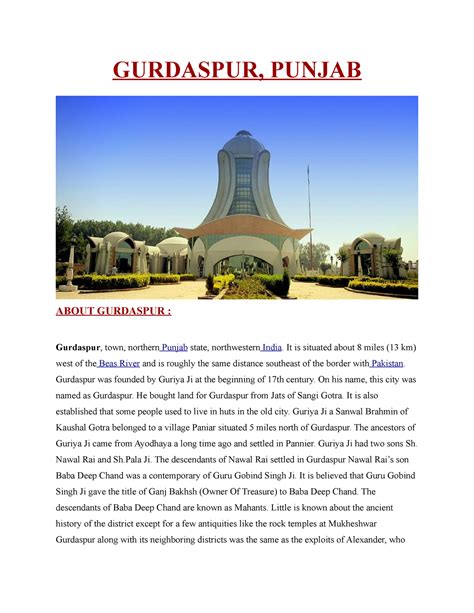 GURDASPUR, PUNJAB

ABOUT GURDASPUR :

Gurdaspur, town, northern Punjab state, northwestern India. It is situated about 8 miles (13 km) west of the Beas River and is roughly the same distance southeast of the border with Pakistan. Gurdaspur was founded by Guriya Ji at the beginning of 17th century. On his name, this city was named as Gurdaspur. He bought land for Gurdaspur from Jats of Sangi Gotra. It is also established that some people used to live in huts in the old city. Guriya Ji a Sanwal Brahmin of Kaushal Gotra belonged to a village Paniar situated 5 miles north of Gurdaspur. The ancestors of Guriya Ji came from Ayodhaya a long time ago and settled in Pannier. Guriya Ji had two sons Sh. Nawal Rai and Sh.Pala Ji. The descendants of Nawal Rai settled in Gurdaspur Nawal Rai's son Baba Deep Chand was a contemporary of Guru Gobind Singh Ji. It is believed that Guru Gobind Singh Ji gave the title of Ganj Bakhsh (Owner Of Treasure) to Baba Deep Chand. The descendants of Baba Deep Chand are known as Mahants. Little is known about the ancient history of the district except for a few antiquities like the rock temples at Mukheshwar Gurdaspur along with its neighboring districts was the same as the exploits of Alexander, who